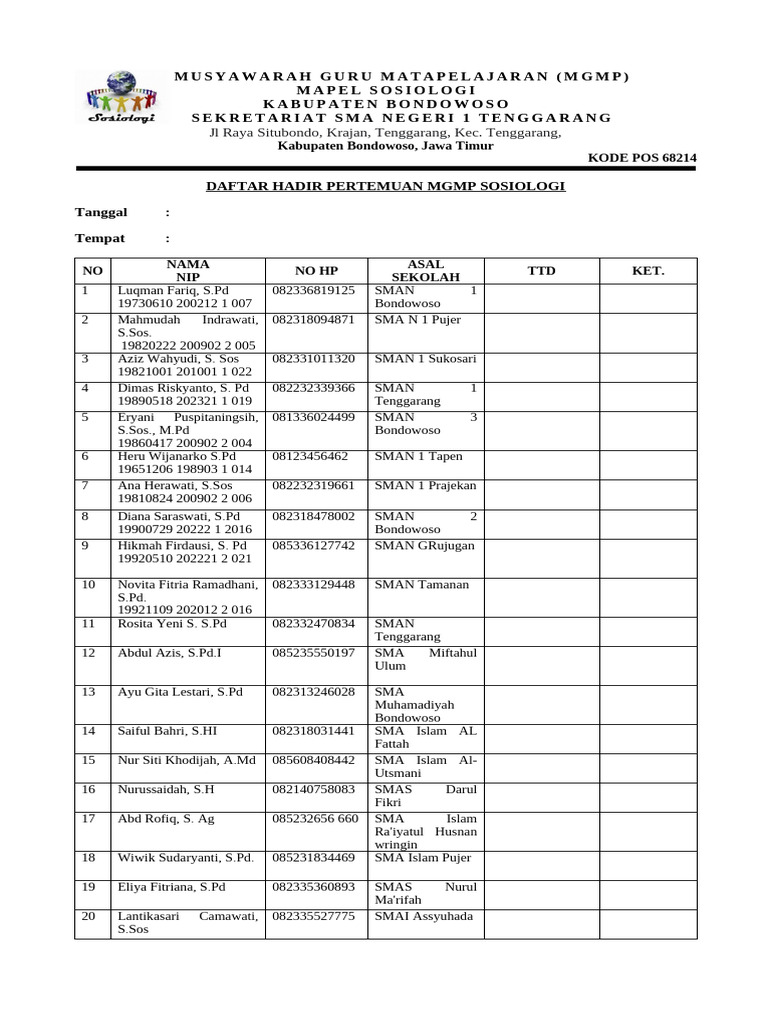 Sosiologi

MUSYAWARAH GURU MATAPELAJARAN (MGMP)
MAPEL SOSIOLOGI
KABUPATEN BONDOWOSO
SEKRETARIAT SMA NEGERI 1 TENGGARANG
Jl Raya Situbondo, Krajan, Tenggarang, Kec. Tenggarang,
Kabupaten Bondowoso, Jawa Timur
KODE POS 68214

DAFTAR HADIR PERTEMUAN MGMP SOSIOLOGI

Tanggal :

Tempat :

| NO | NAMA NIP | NO HP | ASAL SEKOLAH | TTD | KET. |
|---|---|---|---|---|---|
| 1 | Luqman Fariq, S.Pd 19730610 200212 1 007 | 082336819125 | SMAN 1 Bondowoso | | |
| 2 | Mahmudah Indrawati, S.Sos. 19820222 200902 2 005 | 082318094871 | SMA N 1 Pujer | | |
| 3 | Aziz Wahyudi, S. Sos 19821001 201001 1 022 | 082331011320 | SMAN 1 Sukosari | | |
| 4 | Dimas Riskyanto, S. Pd 19890518 202321 1 019 | 082232339366 | SMAN 1 Tenggarang | | |
| 5 | Eryani Puspitaningsih, S.Sos., M.Pd 19860417 200902 2 004 | 081336024499 | SMAN 3 Bondowoso | | |
| 6 | Heru Wijanarko S.Pd 19651206 198903 1 014 | 08123456462 | SMAN 1 Tapen | | |
| 7 | Ana Herawati, S.Sos 19810824 200902 2 006 | 082232319661 | SMAN 1 Prajekan | | |
| 8 | Diana Saraswati, S.Pd 19900729 20222 1 2016 | 082318478002 | SMAN 2 Bondowoso | | |
| 9 | Hikmah Firdausi, S. Pd 19920510 202221 2 021 | 085336127742 | SMAN GRujugan | | |
| 10 | Novita Fitria Ramadhani, S.Pd. 19921109 202012 2 016 | 082333129448 | SMAN Tamanan | | |
| 11 | Rosita Yeni S. S.Pd | 082332470834 | SMAN Tenggarang | | |
| 12 | Abdul Azis, S.Pd.I | 085235550197 | SMA Miftahul Ulum | | |
| 13 | Ayu Gita Lestari, S.Pd | 082313246028 | SMA Muhamadiyah Bondowoso | | |
| 14 | Saiful Bahri, S.HI | 082318031441 | SMA Islam AL Fattah | | |
| 15 | Nur Siti Khodijah, A.Md | 085608408442 | SMA Islam Al-Utsmani | | |
| 16 | Nurussaidah, S.H | 082140758083 | SMAS Darul Fikri | | |
| 17 | Abd Rofiq, S. Ag | 085232656 660 | SMA Islam Ra'iyatul Husnan wringin | | |
| 18 | Wiwik Sudaryanti, S.Pd. | 085231834469 | SMA Islam Pujer | | |
| 19 | Eliya Fitriana, S.Pd | 082335360893 | SMAS Nurul Ma'rifah | | |
| 20 | Lantikasari Camawati, S.Sos | 082335527775 | SMAI Assyuhada | | |